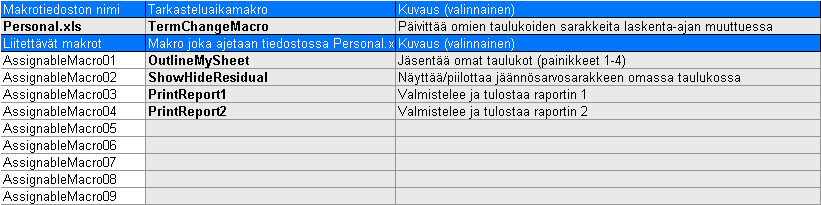 | Makrotiedoston nimi | Tarkasteluaikamakro | Kuvaus (valinnainen) |
|---|---|---|
| Personal.xls | TermChangeMacro | Päivittää omien taulukoiden sarakkeita laskenta-ajan muuttuessa |
| Liitettävät makrot | Makro joka ajetaan tiedostossa Personal.x | Kuvaus (valinnainen) |
| AssignableMacro01 | OutlineMySheet | Jäsentää omat taulukot (painikkeet 1-4) |
| AssignableMacro02 | ShowHideResidual | Näyttää/piilottaa jäännösarvosarakkeen omassa taulukossa |
| AssignableMacro03 | PrintReport1 | Valmistelee ja tulostaa raportin 1 |
| AssignableMacro04 | PrintReport2 | Valmistelee ja tulostaa raportin 2 |
| AssignableMacro05 | | |
| AssignableMacro06 | | |
| AssignableMacro07 | | |
| AssignableMacro08 | | |
| AssignableMacro09 | | |